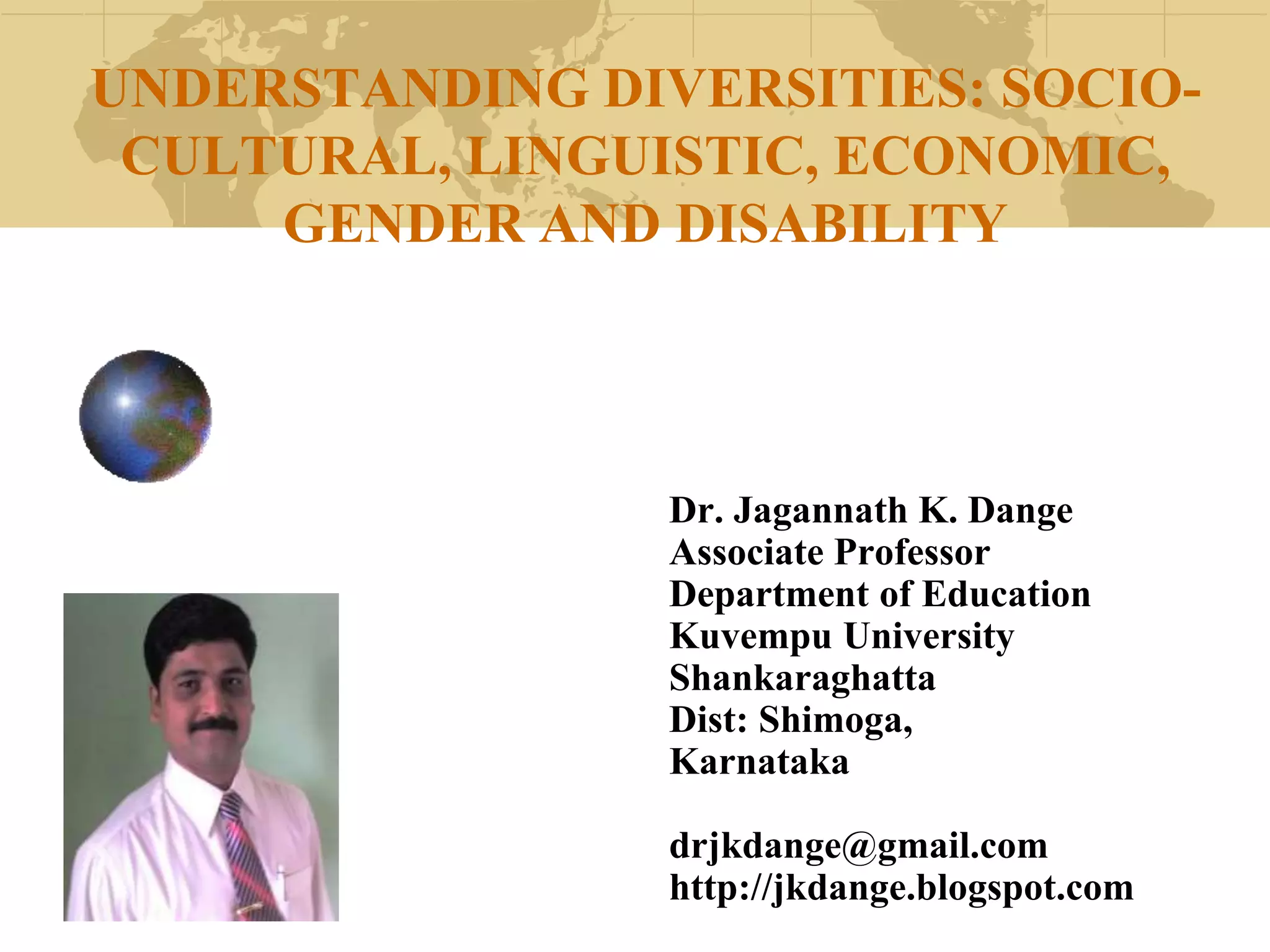 UNDERSTANDING DIVERSITIES: SOCIO-CULTURAL, LINGUISTIC, ECONOMIC, GENDER AND DISABILITY

Dr. Jagannath K. Dange
Associate Professor
Department of Education
Kuvempu University
Shankaraghatta
Dist: Shimoga,
Karnataka

drjkdange@gmail.com
http://jkdange.blogspot.com